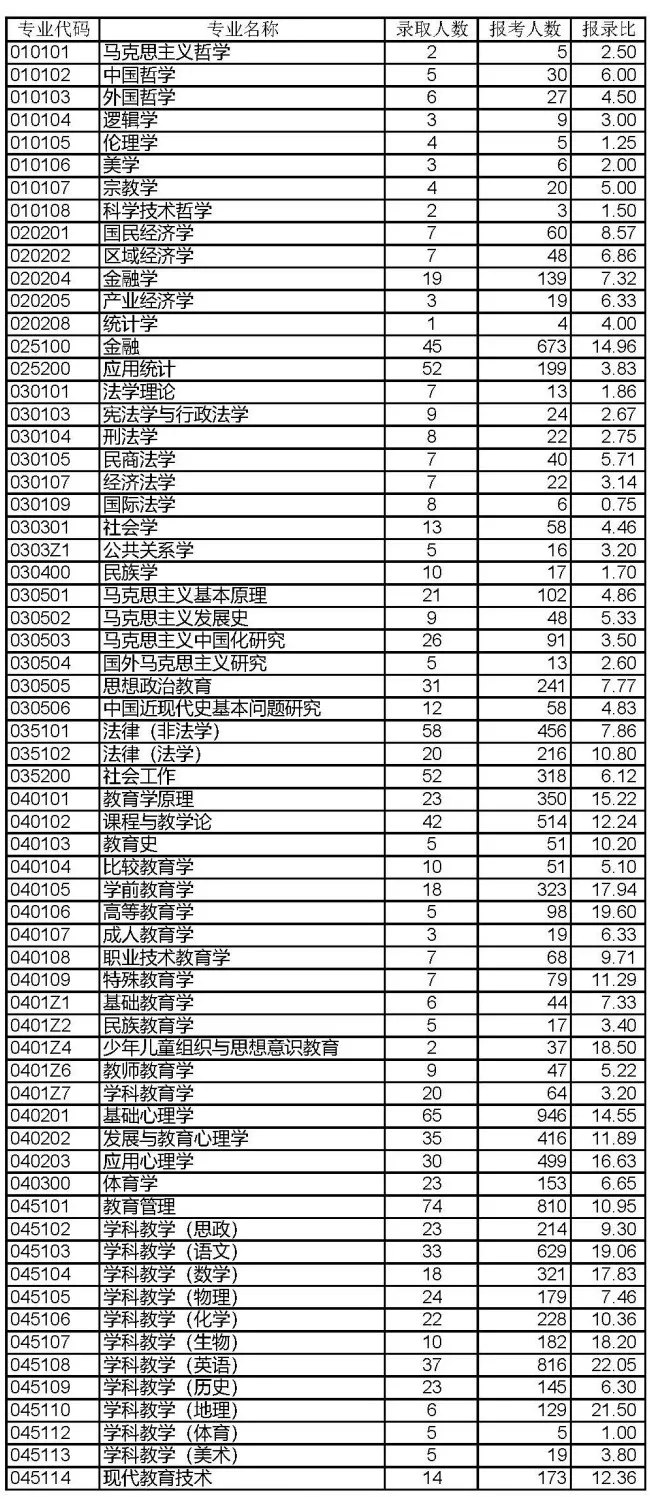 | 专业代码 | 专业名称 | 录取人数 | 报考人数 | 报录比 |
|---|---|---|---|---|
| 010101 | 马克思主义哲学 | 2 | 5 | 2.50 |
| 010102 | 中国哲学 | 5 | 30 | 6.00 |
| 010103 | 外国哲学 | 6 | 27 | 4.50 |
| 010104 | 逻辑学 | 3 | 9 | 3.00 |
| 010105 | 伦理学 | 4 | 5 | 1.25 |
| 010106 | 美学 | 3 | 6 | 2.00 |
| 010107 | 宗教学 | 4 | 20 | 5.00 |
| 010108 | 科学技术哲学 | 2 | 3 | 1.50 |
| 020201 | 国民经济学 | 7 | 60 | 8.57 |
| 020202 | 区域经济学 | 7 | 48 | 6.86 |
| 020204 | 金融学 | 19 | 139 | 7.32 |
| 020205 | 产业经济学 | 3 | 19 | 6.33 |
| 020208 | 统计学 | 1 | 4 | 4.00 |
| 025100 | 金融 | 45 | 673 | 14.96 |
| 025200 | 应用统计 | 52 | 199 | 3.83 |
| 030101 | 法学理论 | 7 | 13 | 1.86 |
| 030103 | 宪法学与行政法学 | 9 | 24 | 2.67 |
| 030104 | 刑法学 | 8 | 22 | 2.75 |
| 030105 | 民商法学 | 7 | 40 | 5.71 |
| 030107 | 经济法学 | 7 | 22 | 3.14 |
| 030109 | 国际法学 | 8 | 6 | 0.75 |
| 030301 | 社会学 | 13 | 58 | 4.46 |
| 0303Z1 | 公共关系学 | 5 | 16 | 3.20 |
| 030400 | 民族学 | 10 | 17 | 1.70 |
| 030501 | 马克思主义基本原理 | 21 | 102 | 4.86 |
| 030502 | 马克思主义发展史 | 9 | 48 | 5.33 |
| 030503 | 马克思主义中国化研究 | 26 | 91 | 3.50 |
| 030504 | 国外马克思主义研究 | 5 | 13 | 2.60 |
| 030505 | 思想政治教育 | 31 | 241 | 7.77 |
| 030506 | 中国近现代史基本问题研究 | 12 | 58 | 4.83 |
| 035101 | 法律（非法学） | 58 | 456 | 7.86 |
| 035102 | 法律（法学） | 20 | 216 | 10.80 |
| 035200 | 社会工作 | 52 | 318 | 6.12 |
| 040101 | 教育学原理 | 23 | 350 | 15.22 |
| 040102 | 课程与教学论 | 42 | 514 | 12.24 |
| 040103 | 教育史 | 5 | 51 | 10.20 |
| 040104 | 比较教育学 | 10 | 51 | 5.10 |
| 040105 | 学前教育学 | 18 | 323 | 17.94 |
| 040106 | 高等教育学 | 5 | 98 | 19.60 |
| 040107 | 成人教育学 | 3 | 19 | 6.33 |
| 040108 | 职业技术教育学 | 7 | 68 | 9.71 |
| 040109 | 特殊教育学 | 7 | 79 | 11.29 |
| 0401Z1 | 基础教育学 | 6 | 44 | 7.33 |
| 0401Z2 | 民族教育学 | 5 | 17 | 3.40 |
| 0401Z4 | 少年儿童组织与思想意识教育 | 2 | 37 | 18.50 |
| 0401Z6 | 教师教育学 | 9 | 47 | 5.22 |
| 0401Z7 | 学科教育学 | 20 | 64 | 3.20 |
| 040201 | 基础心理学 | 65 | 946 | 14.55 |
| 040202 | 发展与教育心理学 | 35 | 416 | 11.89 |
| 040203 | 应用心理学 | 30 | 499 | 16.63 |
| 040300 | 体育学 | 23 | 153 | 6.65 |
| 045101 | 教育管理 | 74 | 810 | 10.95 |
| 045102 | 学科教学（思政） | 23 | 214 | 9.30 |
| 045103 | 学科教学（语文） | 33 | 629 | 19.06 |
| 045104 | 学科教学（数学） | 18 | 321 | 17.83 |
| 045105 | 学科教学（物理） | 24 | 179 | 7.46 |
| 045106 | 学科教学（化学） | 22 | 228 | 10.36 |
| 045107 | 学科教学（生物） | 10 | 182 | 18.20 |
| 045108 | 学科教学（英语） | 37 | 816 | 22.05 |
| 045109 | 学科教学（历史） | 23 | 145 | 6.30 |
| 045110 | 学科教学（地理） | 6 | 129 | 21.50 |
| 045112 | 学科教学（体育） | 5 | 5 | 1.00 |
| 045113 | 学科教学（美术） | 5 | 19 | 3.80 |
| 045114 | 现代教育技术 | 14 | 173 | 12.36 |